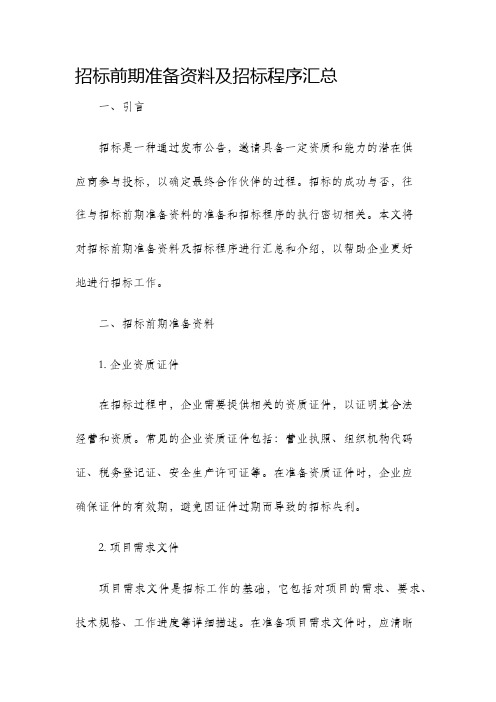 招标前期准备资料及招标程序汇总

一、引言

招标是一种通过发布公告，邀请具备一定资质和能力的潜在供应商参与投标，以确定最终合作伙伴的过程。招标的成功与否，往往与招标前期准备资料的准备和招标程序的执行密切相关。本文将对招标前期准备资料及招标程序进行汇总和介绍，以帮助企业更好地进行招标工作。

二、招标前期准备资料

1. 企业资质证件

在招标过程中，企业需要提供相关的资质证件，以证明其合法经营和资质。常见的企业资质证件包括：营业执照、组织机构代码证、税务登记证、安全生产许可证等。在准备资质证件时，企业应确保证件的有效期，避免因证件过期而导致的招标失利。

2. 项目需求文件

项目需求文件是招标工作的基础，它包括对项目的需求、要求、技术规格、工作进度等详细描述。在准备项目需求文件时，应清晰